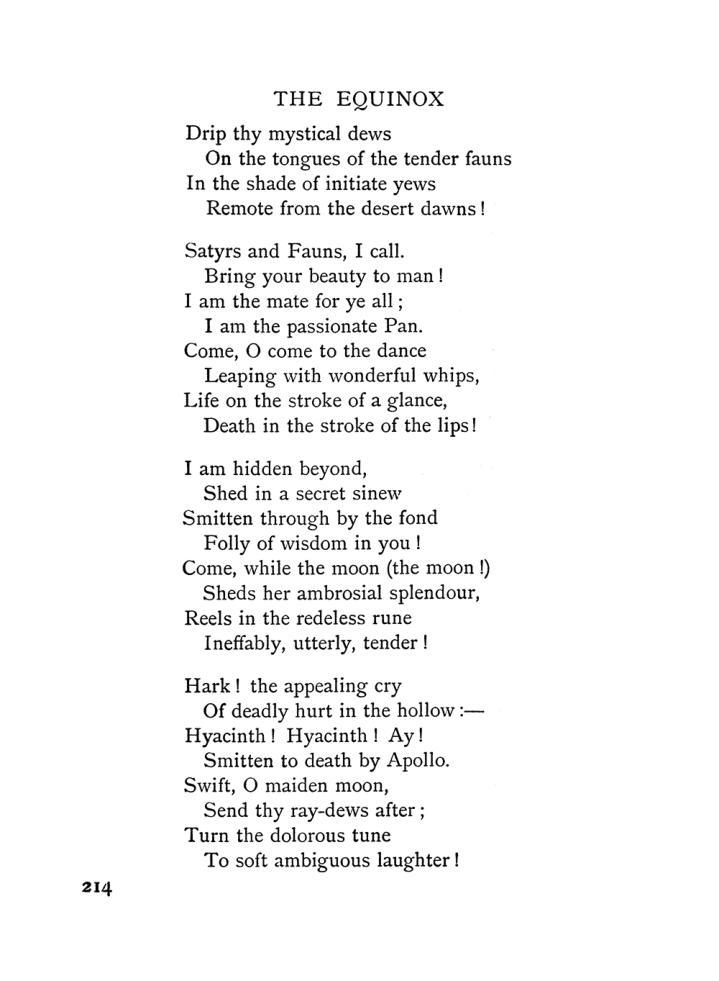 THE EQUINOX

Drip thy mystical dews
On the tongues of the tender fauns
In the shade of initiate yews
Remote from the desert dawns!

Satyrs and Fauns, I call.
Bring your beauty to man!
I am the mate for ye all;
I am the passionate Pan.
Come, O come to the dance
Leaping with wonderful whips,
Life on the stroke of a glance,
Death in the stroke of the lips!

I am hidden beyond,
Shed in a secret sinew
Smitten through by the fond
Folly of wisdom in you!
Come, while the moon (the moon!)
Sheds her ambrosial splendour,
Reels in the redeless rune
Ineffably, utterly, tender!

Hark! the appealing cry
Of deadly hurt in the hollow:—
Hyacinth! Hyacinth! Ay!
Smitten to death by Apollo.
Swift, O maiden moon,
Send thy ray-dews after;
Turn the dolorous tune
To soft ambiguous laughter!

214